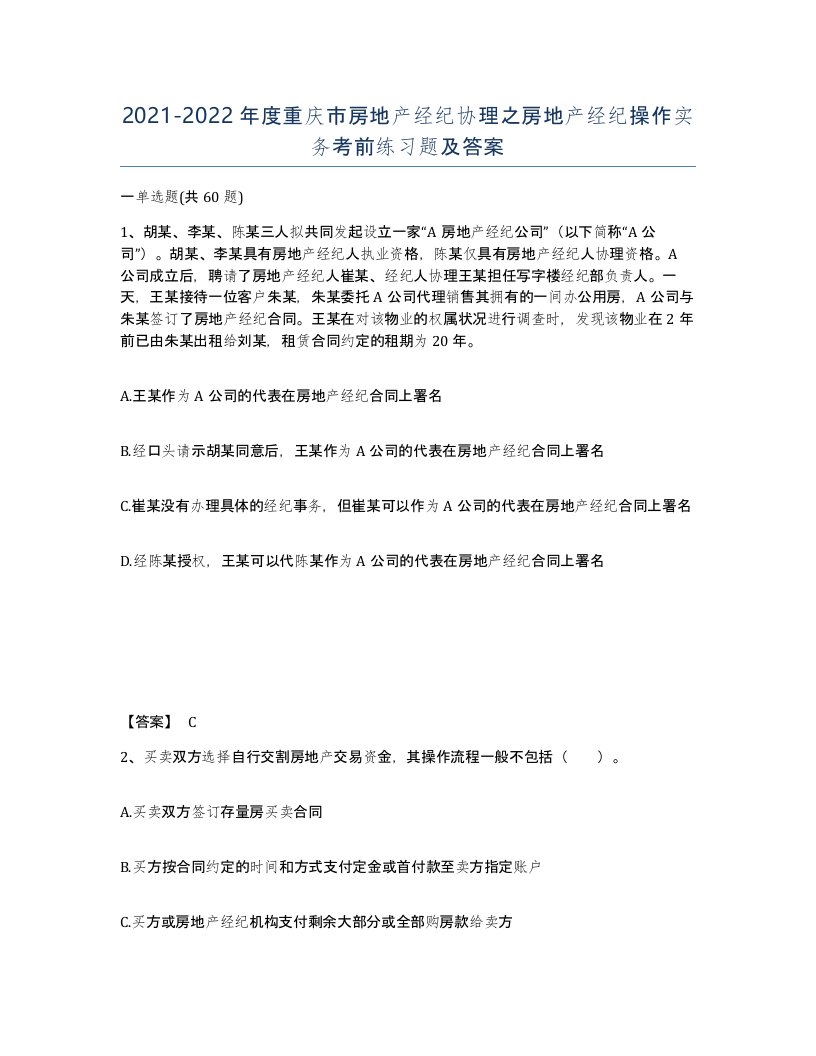 2021-2022年度重庆市房地产经纪协理之房地产经纪操作实务考前练习题及答案

一单选题(共60题)

1、胡某、李某、陈某三人拟共同发起设立一家“A房地产经纪公司”（以下简称“A公司”）。胡某、李某具有房地产经纪人执业资格，陈某仅具有房地产经纪人协理资格。A公司成立后，聘请了房地产经纪人崔某、经纪人协理王某担任写字楼经纪部负责人。一天，王某接待一位客户朱某，朱某委托A公司代理销售其拥有的一间办公用房，A公司与朱某签订了房地产经纪合同。王某在对该物业的权属状况进行调查时，发现该物业在2年前已由朱某出租给刘某，租赁合同约定的租期为20年。

A.王某作为A公司的代表在房地产经纪合同上署名

B.经口头请示胡某同意后，王某作为A公司的代表在房地产经纪合同上署名

C.崔某没有办理具体的经纪事务，但崔某可以作为A公司的代表在房地产经纪合同上署名

D.经陈某授权，王某可以代陈某作为A公司的代表在房地产经纪合同上署名

【答案】 C

2、买卖双方选择自行交割房地产交易资金，其操作流程一般不包括（　）。

A.买卖双方签订存量房买卖合同

B.买方按合同约定的时间和方式支付定金或首付款至卖方指定账户

C.买方或房地产经纪机构支付剩余大部分或全部购房款给卖方